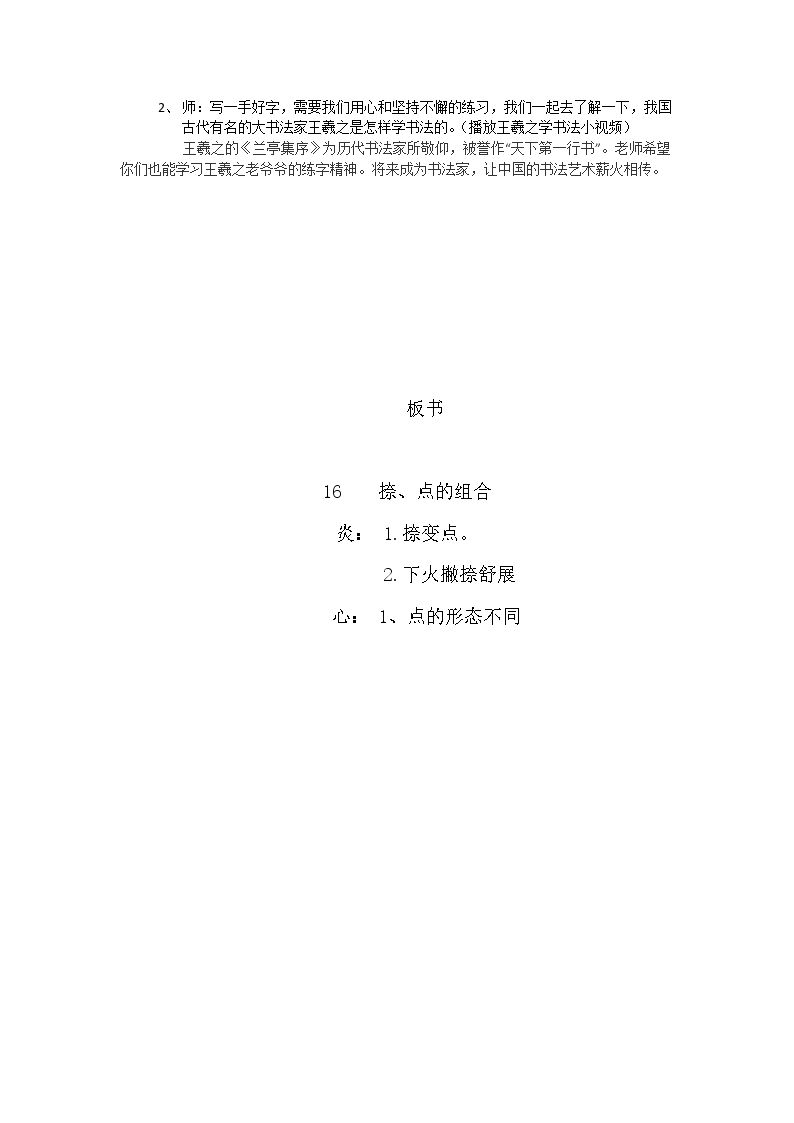 2、师：写一手好字，需要我们用心和坚持不懈的练习，我们一起去了解一下，我国古代有名的大书法家王羲之是怎样学书法的。（播放王羲之学书法小视频）

王羲之的《兰亭集序》为历代书法家所敬仰，被誉作“天下第一行书”。老师希望你们也能学习王羲之老爷爷的练字精神。将来成为书法家，让中国的书法艺术薪火相传。

板书

16 捺、点的组合

炎： 1.捺变点。

2.下火撇捺舒展

心： 1、点的形态不同